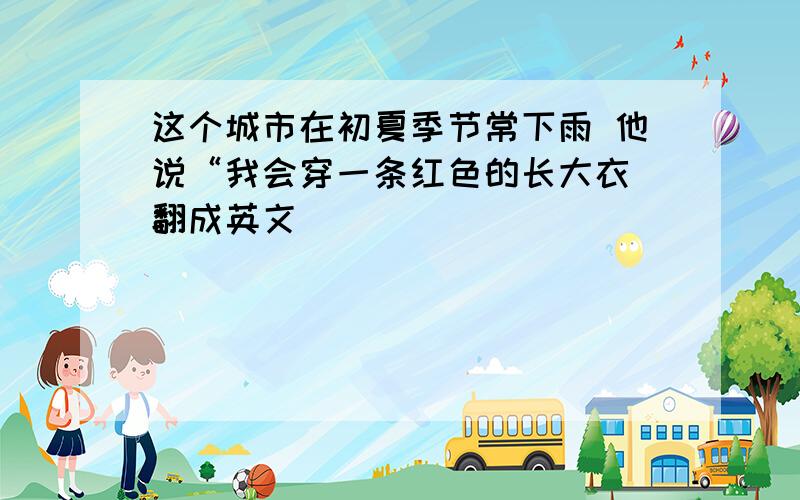 这个城市在初夏季节常下雨 他说“我会穿一条红色的长大衣 翻成英文

SCHOOL